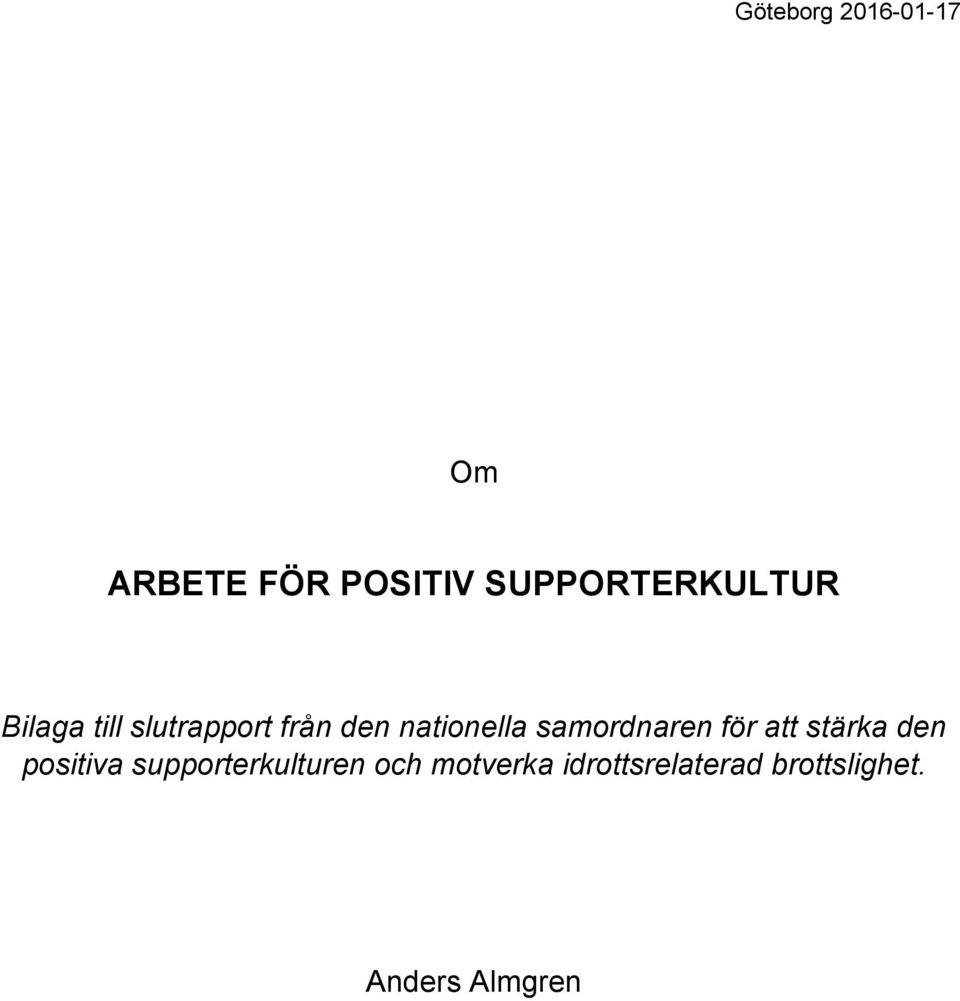 Göteborg 2016-01-17

Om

ARBETE FÖR POSITIV SUPPORTERKULTUR

Bilaga till slutrapport från den nationella samordnaren för att stärka den positiva supporterkulturen och motverka idrottsrelaterad brottslighet.

Anders Almgren